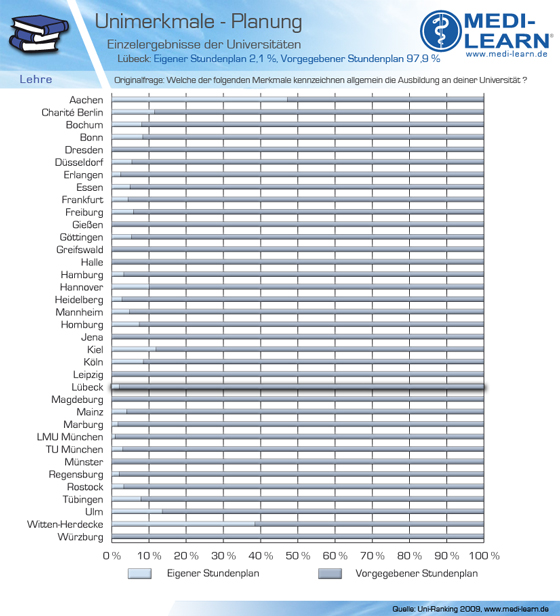 Unimerkmale - Planung
Einzelergebnisse der Universitäten
Lübeck: Eigener Stundenplan 2,1 %, Vorgegebener Stundenplan 97,9 %

MEDI-LEARN®
www.medi-learn.de

Lehre

Originalfrage: Welche der folgenden Merkmale kennzeichnen allgemein die Ausbildung an deiner Universität ?

Aachen
Charité Berlin
Bochum
Bonn
Dresden
Düsseldorf
Erlangen
Essen
Frankfurt
Freiburg
Gießen
Göttingen
Greifswald
Halle
Hamburg
Hannover
Heidelberg
Mannheim
Homburg
Jena
Kiel
Köln
Leipzig
Lübeck
Magdeburg
Mainz
Marburg
LMU München
TU München
Münster
Regensburg
Rostock
Tübingen
Ulm
Witten-Herdecke
Würzburg

0 % 10 % 20 % 30 % 40 % 50 % 60 % 70 % 80 % 90 % 100 %

Eigener Stundenplan
Vorgegebener Stundenplan

Quelle: Uni-Ranking 2009, www.medi-learn.de